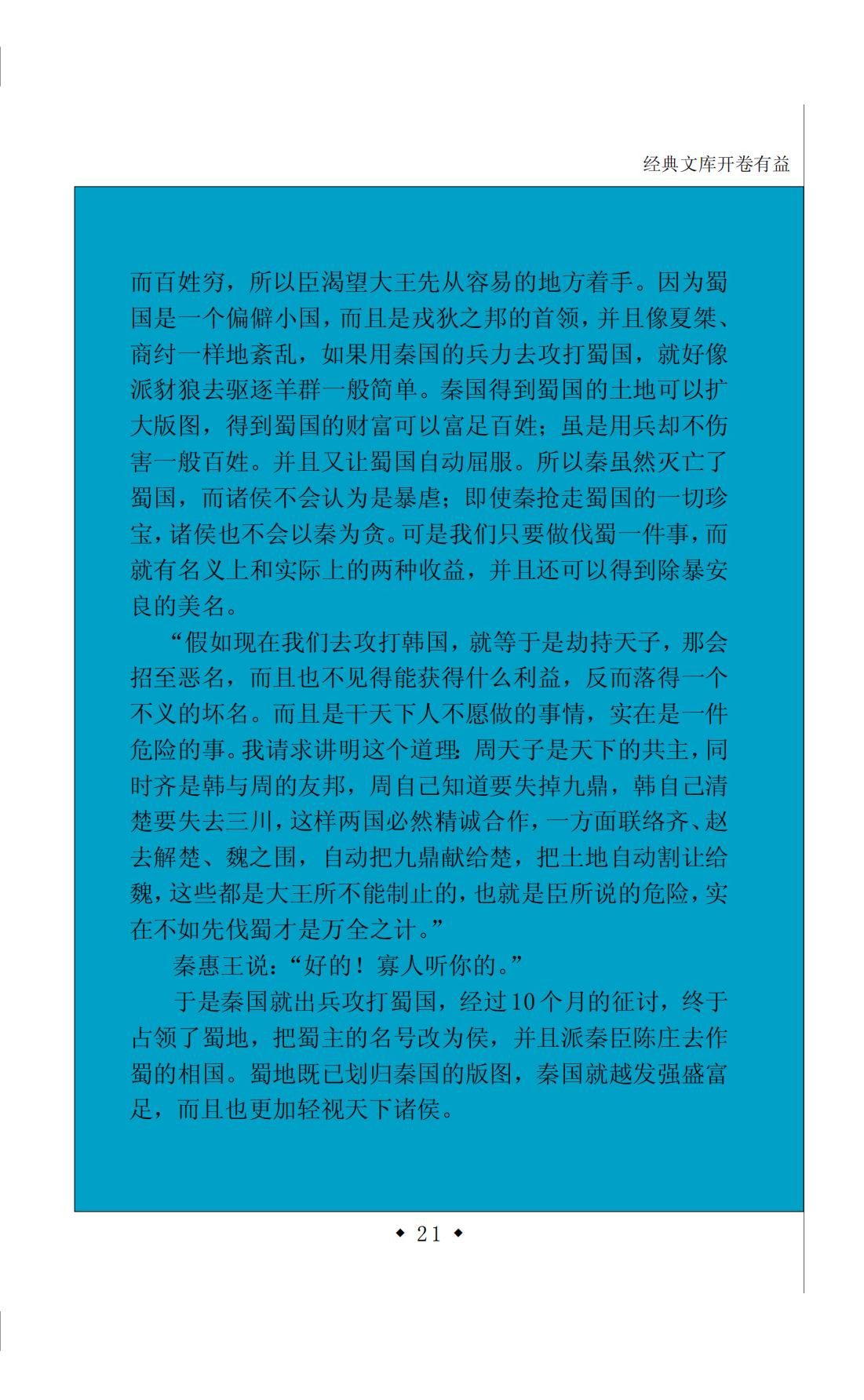 经典文库开卷有益

而百姓穷，所以臣渴望大王先从容易的地方着手。因为蜀国是一个偏僻小国，而且是戎狄之邦的首领，并且像夏桀、商纣一样地紊乱，如果用秦国的兵力去攻打蜀国，就好像派豺狼去驱逐羊群一般简单。秦国得到蜀国的土地可以扩大版图，得到蜀国的财富可以富足百姓；虽是用兵却不伤害一般百姓。并且又让蜀国自动屈服。所以秦虽然灭亡了蜀国，而诸侯不会认为是暴虐；即使秦抢走蜀国的一切珍宝，诸侯也不会以秦为贪。可是我们只要做伐蜀一件事，而就有名义上和实际上的两种收益，并且还可以得到除暴安良的美名。

“假如现在我们去攻打韩国，就等于是劫持天子，那会招至恶名，而且也不见得能获得什么利益，反而落得一个不义的坏名。而且是干天下人不愿做的事情，实在是一件危险的事。我请求讲明这个道理：周天子是天下的共主，同时齐是韩与周的友邦，周自己知道要失掉九鼎，韩自己清楚要失去三川，这样两国必然精诚合作，一方面联络齐、赵去解楚、魏之围，自动把九鼎献给楚，把土地自动割让给魏，这些都是大王所不能制止的，也就是臣所说的危险，实在不如先伐蜀才是万全之计。”

秦惠王说：“好的！寡人听你的。”

于是秦国就出兵攻打蜀国，经过10个月的征讨，终于占领了蜀地，把蜀主的名号改为侯，并且派秦臣陈庄去作蜀的相国。蜀地既已划归秦国的版图，秦国就越发强盛富足，而且也更加轻视天下诸侯。

◆ 21 ◆